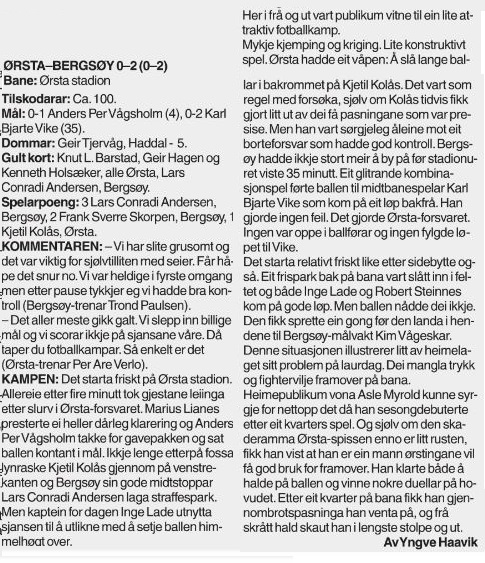 ØRSTA–BERGSØY 0–2 (0–2)
Bane: Ørsta stadion
Tilskodarar: Ca. 100.
Mål: 0-1 Anders Per Vågsholm (4), 0-2 Karl Bjarte Vike (35).
Dommar: Geir Tjervåg, Haddal - 5.
Gult kort: Knut L. Barstad, Geir Hagen og Kenneth Holsæker, alle Ørsta, Lars Conradi Andersen, Bergsøy.
Spelarpoeng: 3 Lars Conradi Andersen, Bergsøy, 2 Frank Sverre Skorpen, Bergsøy, 1 Kjetil Kolås, Ørsta.
KOMMENTAREN: – Vi har slite grusomt og det var viktig for sjølvtilliten med seier. Får håpe det snur no. Vi var heldige i fyrste omgang men etter pause tykkjer eg vi hadde bra kontroll (Bergsøy-trenar Trond Paulsen).
– Det aller meste gikk galt. Vi slepp inn billige mål og vi scorar ikkje på sjansane våre. Då taper du fotballkampar. Så enkelt er det (Ørsta-trenar Per Are Verlo).
KAMPEN: Det starta friskt på Ørsta stadion. Allereie etter fire minutt tok gjestane leiinga etter slurv i Ørsta-forsvaret. Marius Lianes presterte ei heller dårleg klarering og Anders Per Vågsholm takke for gavepakken og sat ballen kontant i mål. Ikkje lenge etterpå fossa lynraske Kjetil Kolås gjennom på venstrekanten og Bergsøy sin gode midtstoppar Lars Conradi Andersen laga straffespark. Men kaptein for dagen Inge Lade utnytta sjansen til å utlikne med å setje ballen himmelhøgt over.
Her i frå og ut vart publikum vitne til ein lite attraktiv fotballkamp.
Mykje kjemping og kriging. Lite konstruktivt spel. Ørsta hadde eit våpen: Å slå lange ballar i bakrommet på Kjetil Kolås. Det vart som regel med forsøka, sjølv om Kolås tidvis fikk gjort litt ut av dei få pasningane som var presise. Men han vart sørgjeleg åleine mot eit borteforsvar som hadde god kontroll. Bergsøy hadde ikkje stort meir å by på før stadionuret viste 35 minutt. Eit glitrande kombinasjonspel førte ballen til midtbanespelar Karl Bjarte Vike som kom på eit løp bakfrå. Han gjorde ingen feil. Det gjorde Ørsta-forsvaret. Ingen var oppe i ballførar og ingen fylgde løpet til Vike.
Det starta relativt friskt like etter sidebytte også. Eit frispark bak på bana vart slått inn i feltet og både Inge Lade og Robert Steinnes kom på gode løp. Men ballen nådde dei ikkje. Den fikk sprette ein gong før den landa i hendene til Bergsøy-målvakt Kim Vågeskar.
Denne situasjonen illustrerer litt av heimelaget sitt problem på laurdag. Dei mangla trykk og fightervilje framover på bana.
Heimepublikum vona Asle Myrold kunne syrgje for nettopp det då han sesongdebuterte etter eit kvarters spel. Og sjølv om den skaderamma Ørsta-spissen enno er litt rusten, fikk han vist at han er ein mann ørstingane vil få god bruk for framover. Han klarte både å halde på ballen og vinne nokre duellar på hovudet. Etter eit kvarter på bana fikk han gjennombrotspasninga han venta på, og frå skrått hald skaut han i lengste stolpe og ut.
Av Yngve Haavik